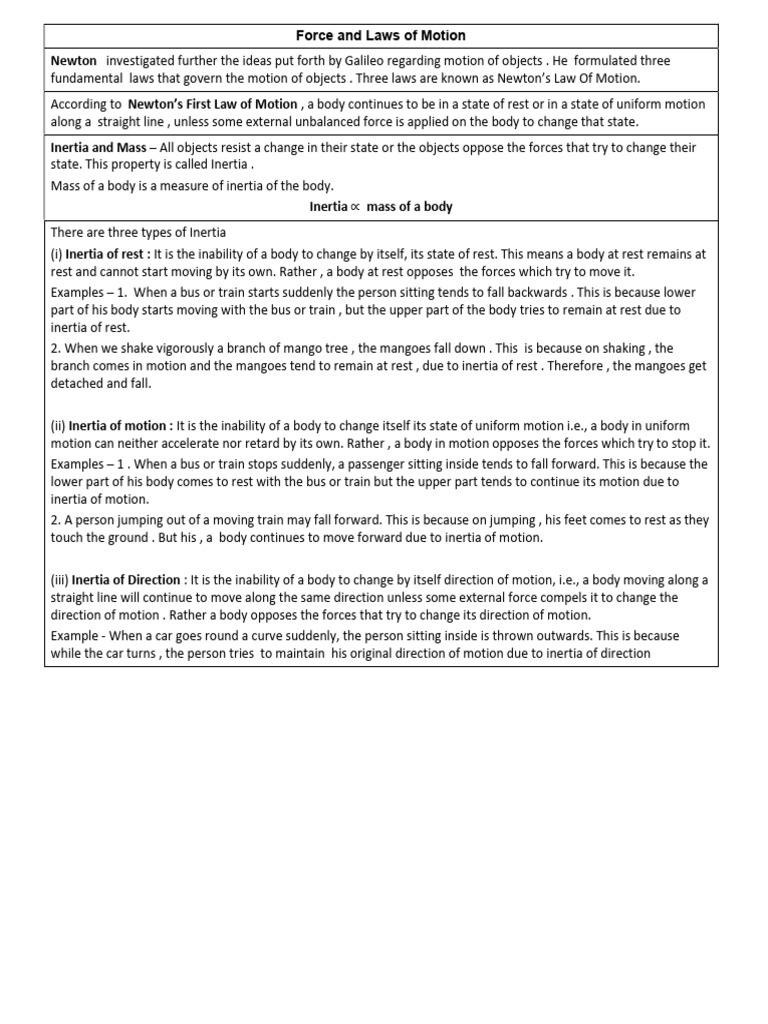 Force and Laws of Motion

Newton investigated further the ideas put forth by Galileo regarding motion of objects . He formulated three fundamental laws that govern the motion of objects . Three laws are known as Newton's Law Of Motion.

According to Newton's First Law of Motion , a body continues to be in a state of rest or in a state of uniform motion along a straight line , unless some external unbalanced force is applied on the body to change that state.

Inertia and Mass – All objects resist a change in their state or the objects oppose the forces that try to change their state. This property is called Inertia .

Mass of a body is a measure of inertia of the body.

Inertia $\propto$ mass of a body

There are three types of Inertia

(i) Inertia of rest : It is the inability of a body to change by itself, its state of rest. This means a body at rest remains at rest and cannot start moving by its own. Rather , a body at rest opposes the forces which try to move it.

Examples – 1. When a bus or train starts suddenly the person sitting tends to fall backwards . This is because lower part of his body starts moving with the bus or train , but the upper part of the body tries to remain at rest due to inertia of rest.

2. When we shake vigorously a branch of mango tree , the mangoes fall down . This is because on shaking , the branch comes in motion and the mangoes tend to remain at rest , due to inertia of rest . Therefore , the mangoes get detached and fall.

(ii) Inertia of motion : It is the inability of a body to change itself its state of uniform motion i.e., a body in uniform motion can neither accelerate nor retard by its own. Rather , a body in motion opposes the forces which try to stop it.

Examples – 1 . When a bus or train stops suddenly, a passenger sitting inside tends to fall forward. This is because the lower part of his body comes to rest with the bus or train but the upper part tends to continue its motion due to inertia of motion.

2. A person jumping out of a moving train may fall forward. This is because on jumping , his feet comes to rest as they touch the ground . But his , a body continues to move forward due to inertia of motion.

(iii) Inertia of Direction : It is the inability of a body to change by itself direction of motion, i.e., a body moving along a straight line will continue to move along the same direction unless some external force compels it to change the direction of motion . Rather a body opposes the forces that try to change its direction of motion.

Example - When a car goes round a curve suddenly, the person sitting inside is thrown outwards. This is because while the car turns , the person tries to maintain his original direction of motion due to inertia of direction